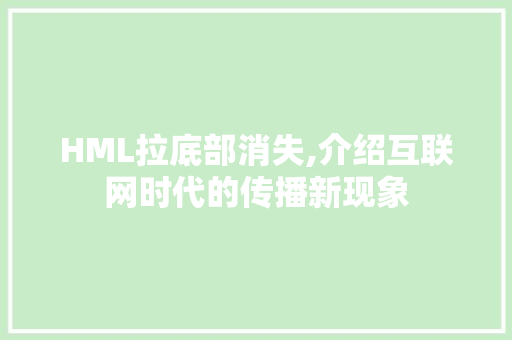 HML拉底部消失,介绍互联网时代的传播新现象